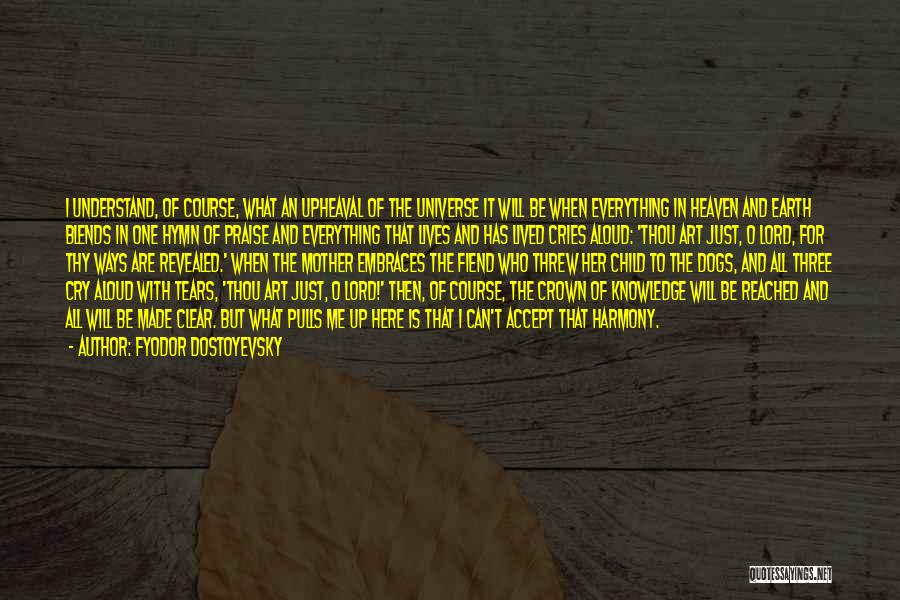 I UNDERSTAND, OF COURSE, WHAT AN UPHEAVAL OF THE UNIVERSE IT WILL BE WHEN EVERYTHING IN HEAVEN AND EARTH BLENDS IN ONE HYMN OF PRAISE AND EVERYTHING THAT LIVES AND HAS LIVED CRIES ALOUD: 'THOU ART JUST, O LORD, FOR THY WAYS ARE REVEALED.' WHEN THE MOTHER EMBRACES THE FIEND WHO THREW HER CHILD TO THE DOGS, AND ALL THREE CRY ALOUD WITH TEARS, 'THOU ART JUST, O LORD!' THEN, OF COURSE, THE CROWN OF KNOWLEDGE WILL BE REACHED AND ALL WILL BE MADE CLEAR. BUT WHAT PULLS ME UP HERE IS THAT I CAN'T ACCEPT THAT HARMONY.

- AUTHOR: FYODOR DOSTOYEVSKY

QUOTESSAYINGS.NET